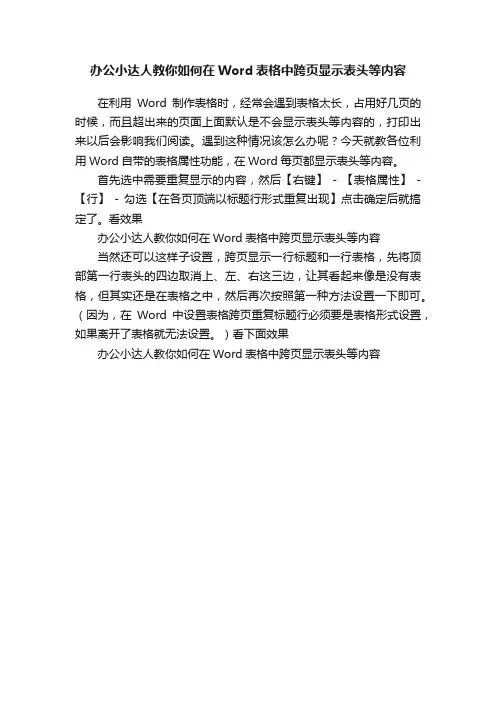 办公小达人教你如何在 Word 表格中跨页显示表头等内容

在利用 Word 制作表格时，经常会遇到表格太长，占用好几页的时候，而且超出来的页面上面默认是不会显示表头等内容的，打印出来以后会影响我们阅读。遇到这种情况该怎么办呢？今天就教各位利用 Word 自带的表格属性功能，在 Word 每页都显示表头等内容。

首先选中需要重复显示的内容，然后【右键】 - 【表格属性】 - 【行】 - 勾选【在各页顶端以标题行形式重复出现】点击确定后就搞定了。看效果

办公小达人教你如何在 Word 表格中跨页显示表头等内容

当然还可以这样子设置，跨页显示一行标题和一行表格，先将顶部第一行表头的四边取消上、左、右这三边，让其看起来像是没有表格，但其实还是在表格之中，然后再次按照第一种方法设置一下即可。（因为，在 Word 中设置表格跨页重复标题行必须要是表格形式设置，如果离开了表格就无法设置。）看下面效果

办公小达人教你如何在 Word 表格中跨页显示表头等内容